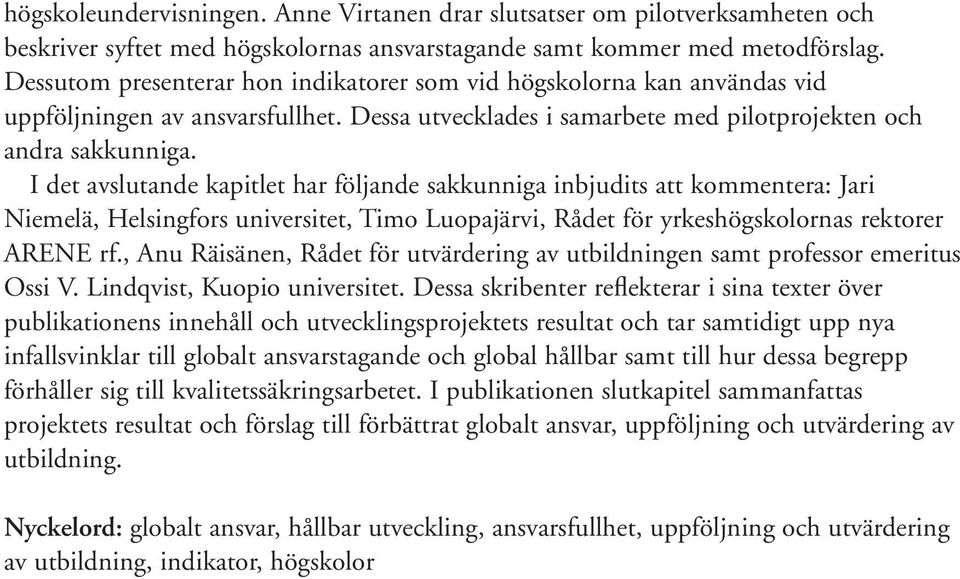 högskoleundervisningen. Anne Virtanen drar slutsatser om pilotverksamheten och beskriver syftet med högskolornas ansvarstagande samt kommer med metodförslag. Dessutom presenterar hon indikatorer som vid högskolorna kan användas vid uppföljningen av ansvarsfullhet. Dessa utvecklades i samarbete med pilotprojekten och andra sakkunniga.

I det avslutande kapitlet har följande sakkunniga inbjudits att kommentera: Jari Niemelä, Helsingfors universitet, Timo Luopajärvi, Rådet för yrkeshögskolornas rektorer ARENE rf., Anu Räisänen, Rådet för utvärdering av utbildningen samt professor emeritus Ossi V. Lindqvist, Kuopio universitet. Dessa skribenter reflekterar i sina texter över publikationens innehåll och utvecklingsprojektets resultat och tar samtidigt upp nya infallsvinklar till globalt ansvarstagande och global hållbar samt till hur dessa begrepp förhåller sig till kvalitetssäkringsarbetet. I publikationen slutkapitel sammanfattas projektets resultat och förslag till förbättrat globalt ansvar, uppföljning och utvärdering av utbildning.

Nyckelord: globalt ansvar, hållbar utveckling, ansvarsfullhet, uppföljning och utvärdering av utbildning, indikator, högskolor